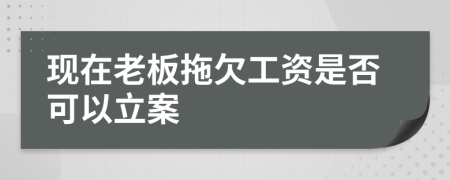 现在老板拖欠工资是否可以立案